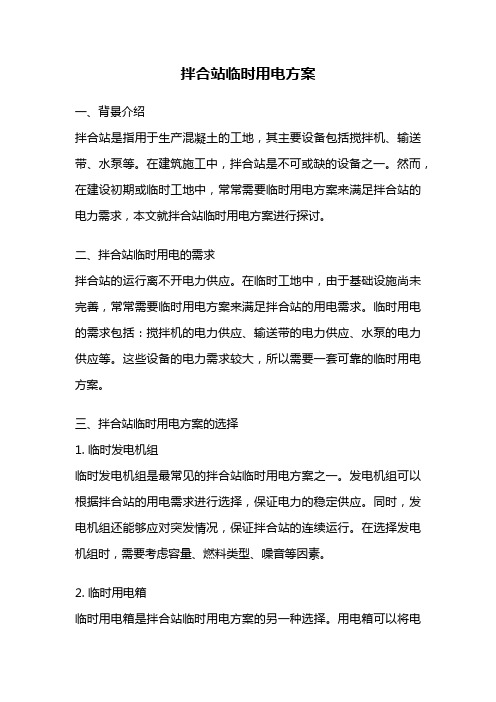 拌合站临时用电方案

一、背景介绍

拌合站是指用于生产混凝土的工地，其主要设备包括搅拌机、输送带、水泵等。在建筑施工中，拌合站是不可或缺的设备之一。然而，在建设初期或临时工地中，常常需要临时用电方案来满足拌合站的电力需求，本文就拌合站临时用电方案进行探讨。

二、拌合站临时用电的需求

拌合站的运行离不开电力供应。在临时工地中，由于基础设施尚未完善，常常需要临时用电方案来满足拌合站的用电需求。临时用电的需求包括：搅拌机的电力供应、输送带的电力供应、水泵的电力供应等。这些设备的电力需求较大，所以需要一套可靠的临时用电方案。

三、拌合站临时用电方案的选择

1. 临时发电机组

临时发电机组是最常见的拌合站临时用电方案之一。发电机组可以根据拌合站的用电需求进行选择，保证电力的稳定供应。同时，发电机组还能够应对突发情况，保证拌合站的连续运行。在选择发电机组时，需要考虑容量、燃料类型、噪音等因素。

2. 临时用电箱

临时用电箱是拌合站临时用电方案的另一种选择。用电箱可以将电